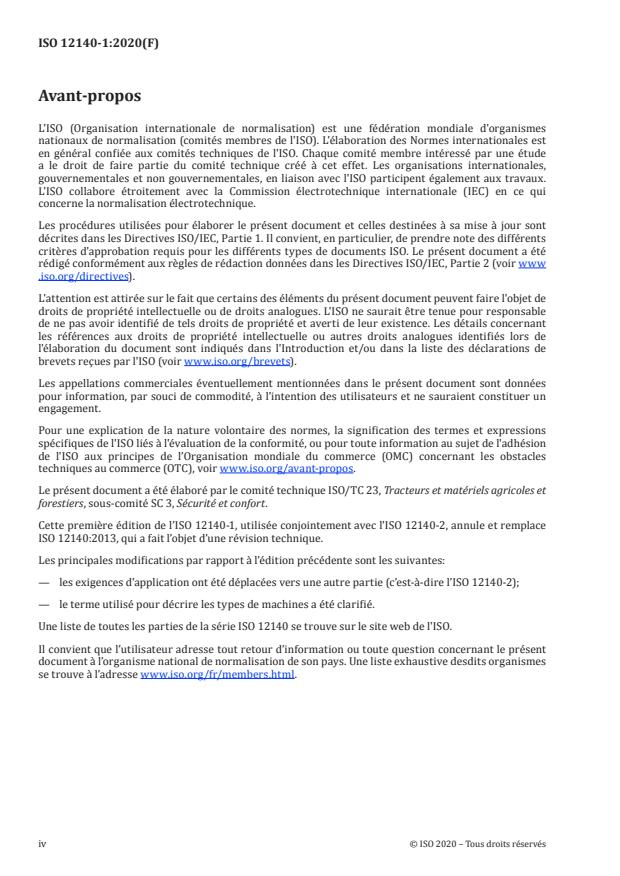 ISO 12140-1:2020(F)

Avant-propos

L'ISO (Organisation internationale de normalisation) est une fédération mondiale d'organismes nationaux de normalisation (comités membres de l'ISO). L'élaboration des Normes internationales est en général confiée aux comités techniques de l'ISO. Chaque comité membre intéressé par une étude a le droit de faire partie du comité technique créé à cet effet. Les organisations internationales, gouvernementales et non gouvernementales, en liaison avec l'ISO participent également aux travaux. L'ISO collabore étroitement avec la Commission électrotechnique internationale (IEC) en ce qui concerne la normalisation électrotechnique.

Les procédures utilisées pour élaborer le présent document et celles destinées à sa mise à jour sont décrites dans les Directives ISO/IEC, Partie 1. Il convient, en particulier, de prendre note des différents critères d'approbation requis pour les différents types de documents ISO. Le présent document a été rédigé conformément aux règles de rédaction données dans les Directives ISO/IEC, Partie 2 (voir www.iso.org/directives).

L'attention est attirée sur le fait que certains des éléments du présent document peuvent faire l'objet de droits de propriété intellectuelle ou de droits analogues. L'ISO ne saurait être tenue pour responsable de ne pas avoir identifié de tels droits de propriété et averti de leur existence. Les détails concernant les références aux droits de propriété intellectuelle ou autres droits analogues identifiés lors de l'élaboration du document sont indiqués dans l'Introduction et/ou dans la liste des déclarations de brevets reçues par l'ISO (voir www.iso.org/brevets).

Les appellations commerciales éventuellement mentionnées dans le présent document sont données pour information, par souci de commodité, à l'intention des utilisateurs et ne sauraient constituer un engagement.

Pour une explication de la nature volontaire des normes, la signification des termes et expressions spécifiques de l'ISO liés à l'évaluation de la conformité, ou pour toute information au sujet de l'adhésion de l'ISO aux principes de l'Organisation mondiale du commerce (OMC) concernant les obstacles techniques au commerce (OTC), voir www.iso.org/avant-propos.

Le présent document a été élaboré par le comité technique ISO/TC 23, Tracteurs et matériels agricoles et forestiers, sous-comité SC 3, Sécurité et confort.

Cette première édition de l'ISO 12140-1, utilisée conjointement avec l'ISO 12140-2, annule et remplace ISO 12140:2013, qui a fait l'objet d'une révision technique.

Les principales modifications par rapport à l'édition précédente sont les suivantes:

— les exigences d'application ont été déplacées vers une autre partie (c'est-à-dire l'ISO 12140-2);

— le terme utilisé pour décrire les types de machines a été clarifié.

Une liste de toutes les parties de la série ISO 12140 se trouve sur le site web de l'ISO.

Il convient que l'utilisateur adresse tout retour d'information ou toute question concernant le présent document à l'organisme national de normalisation de son pays. Une liste exhaustive desdits organismes se trouve à l'adresse www.iso.org/fr/members.html.

iv

© ISO 2020 – Tous droits réservés